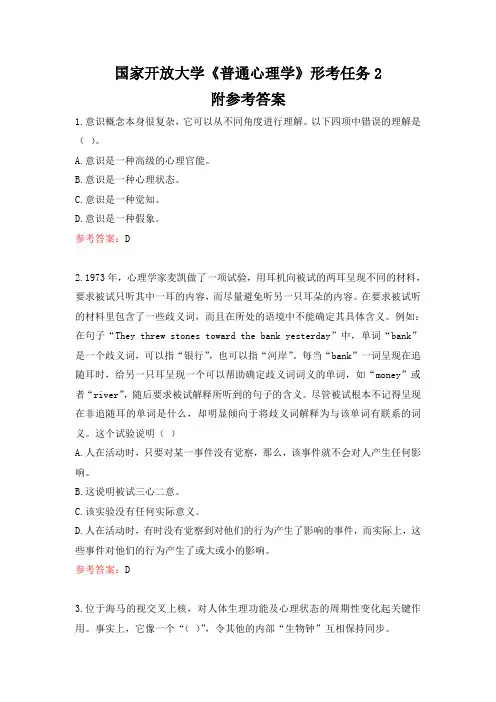 国家开放大学《普通心理学》形考任务 2
附参考答案

1.意识概念本身很复杂，它可以从不同角度进行理解。以下四项中错误的理解是（ ）。
A.意识是一种高级的心理官能。
B.意识是一种心理状态。
C.意识是一种觉知。
D.意识是一种假象。
参考答案：D

2.1973 年，心理学家麦凯做了一项试验，用耳机向被试的两耳呈现不同的材料，要求被试只听其中一耳的内容，而尽量避免听另一只耳朵的内容。在要求被试听的材料里包含了一些歧义词，而且在所处的语境中不能确定其具体含义。例如：在句子“They threw stones toward the bank yesterday”中，单词“bank”是一个歧义词，可以指“银行”，也可以指“河岸”。每当“bank”一词呈现在追随耳时，给另一只耳呈现一个可以帮助确定歧义词词义的单词，如“money”或者“river”，随后要求被试解释所听到的句子的含义。尽管被试根本不记得呈现在非追随耳的单词是什么，却明显倾向于将歧义词解释为与该单词有联系的词义。这个试验说明（ ）
A.人在活动时，只要对某一事件没有觉察，那么，该事件就不会对人产生任何影响。
B.这说明被试三心二意。
C.该实验没有任何实际意义。
D.人在活动时，有时没有觉察到对他们的行为产生了影响的事件，而实际上，这些事件对他们的行为产生了或大或小的影响。
参考答案：D

3.位于海马的视交叉上核，对人体生理功能及心理状态的周期性变化起关键作用。事实上，它像一个“（ ）”，令其他的内部“生物钟”互相保持同步。